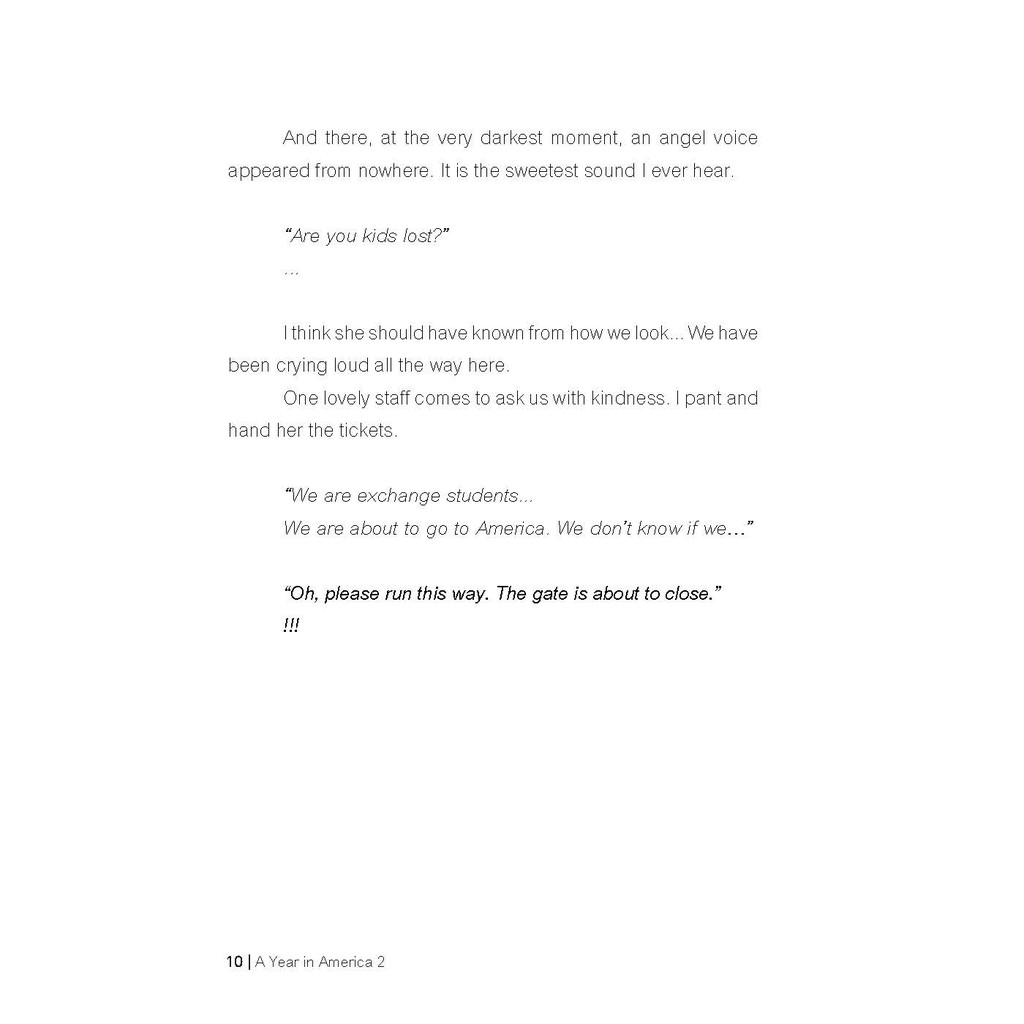 And there, at the very darkest moment, an angel voice appeared from nowhere. It is the sweetest sound I ever hear.

"Are you kids lost?"
...

I think she should have known from how we look... We have been crying loud all the way here.

One lovely staff comes to ask us with kindness. I pant and hand her the tickets.

"We are exchange students...
We are about to go to America. We don't know if we..."

"Oh, please run this way. The gate is about to close."
!!!

10 | A Year in America 2